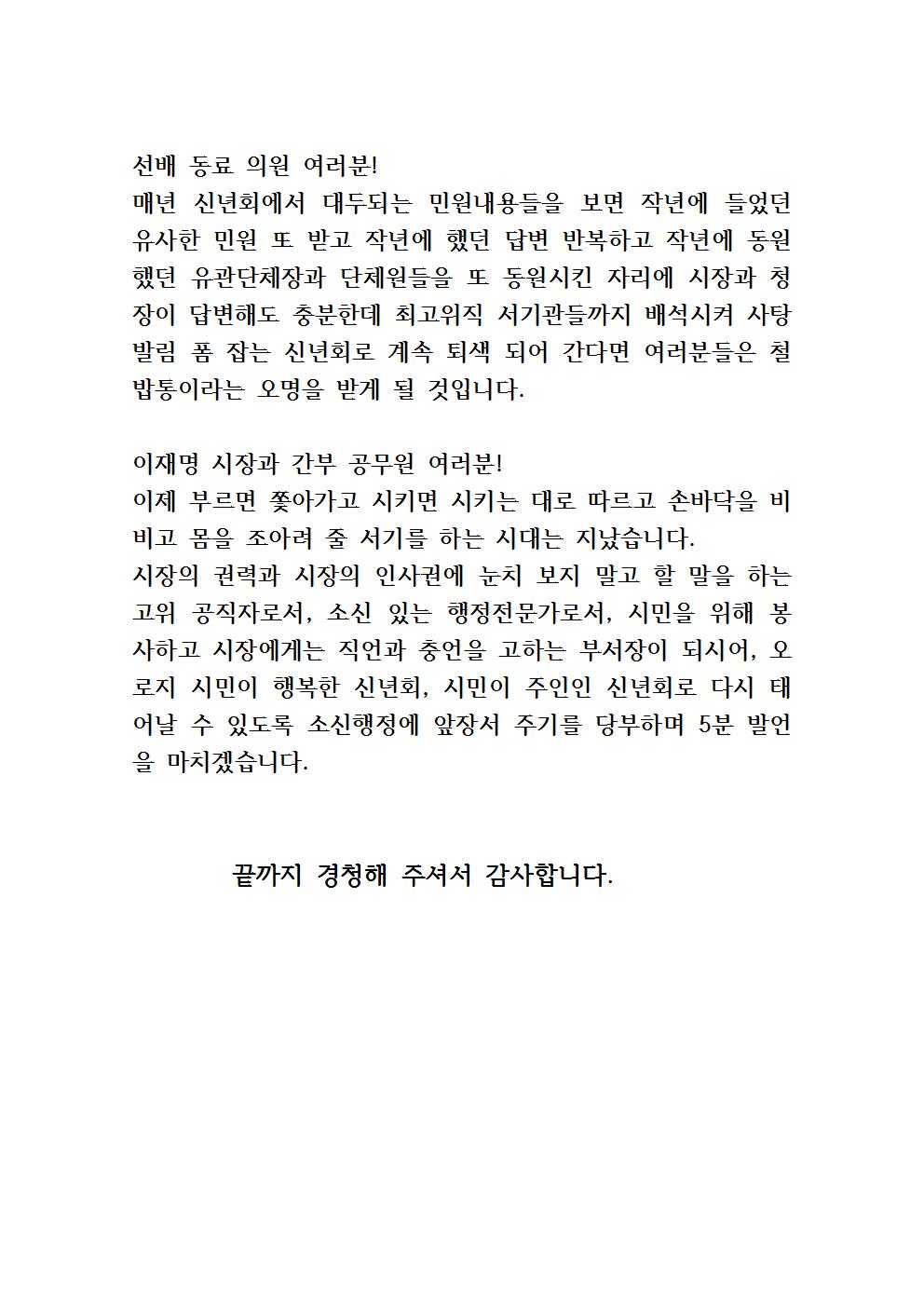 선배 동료 의원 여러분!
매년 신년회에서 대두되는 민원내용들을 보면 작년에 들었던 유사한 민원 또 받고 작년에 했던 답변 반복하고 작년에 동원했던 유관단체장과 단체원들을 또 동원시킨 자리에 시장과 청장이 답변해도 충분한데 최고위직 서기관들까지 배석시켜 사탕발림 폼 잡는 신년회로 계속 퇴색 되어 간다면 여러분들은 철밥통이라는 오명을 받게 될 것입니다.

이재명 시장과 간부 공무원 여러분!
이제 부르면 쫓아가고 시키면 시키는 대로 따르고 손바닥을 비비고 몸을 조아려 줄 서기를 하는 시대는 지났습니다.
시장의 권력과 시장의 인사권에 눈치 보지 말고 할 말을 하는 고위 공직자로서, 소신 있는 행정전문가로서, 시민을 위해 봉사하고 시장에게는 직언과 충언을 고하는 부서장이 되시어, 오로지 시민이 행복한 신년회, 시민이 주인인 신년회로 다시 태어날 수 있도록 소신행정에 앞장서 주기를 당부하며 5분 발언을 마치겠습니다.

끝까지 경청해 주셔서 감사합니다.